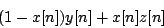 $(1 - x[n])y[n] + x[n]z[n]$